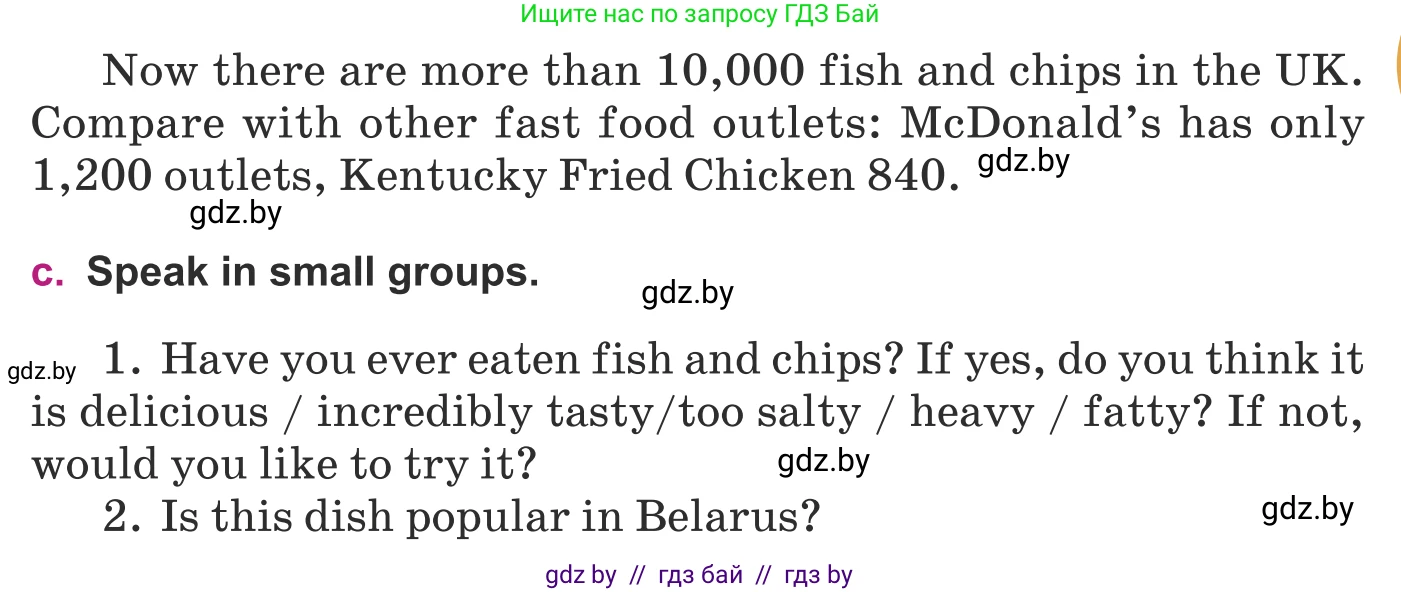 Ищите нас по запросу ГДЗ Бай

Now there are more than 10,000 fish and chips in the UK. Compare with other fast food outlets: McDonald's has only 1,200 outlets, Kentucky Fried Chicken 840. gdz.by

gdz.by

c. Speak in small groups.

gdz.by

gdz.by 1. Have you ever eaten fish and chips? If yes, do you think it is delicious / incredibly tasty/too salty / heavy / fatty? If not, would you like to try it? gdz.by

2. Is this dish popular in Belarus? gdz.by

gdz by // гдз бай // гдз by